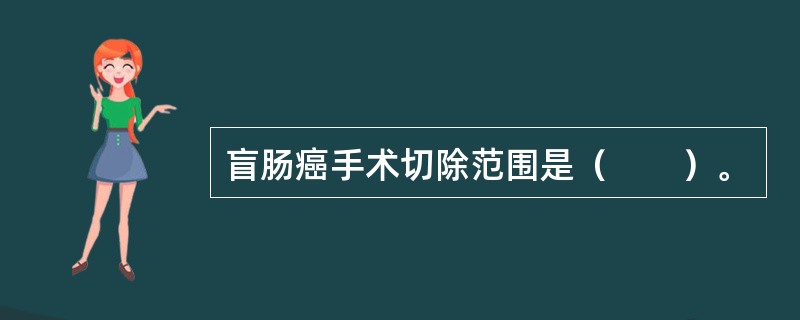 盲肠癌手术切除范围是（　　）。